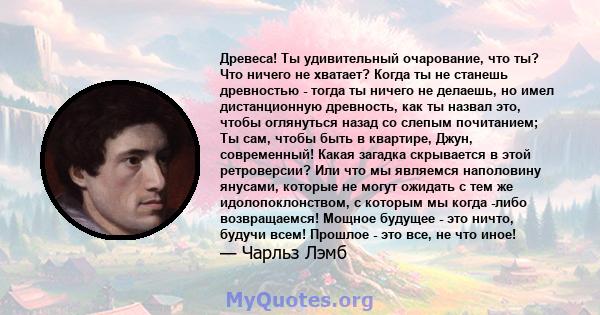 Древеса! Ты удивительный очарование, что ты? Что ничего не хватает? Когда ты не станешь древностью - тогда ты ничего не делаешь, но имел дистанционную древность, как ты назвал это, чтобы оглянуться назад со слепым почитанием; Ты сам, чтобы быть в квартире, Джун, современный! Какая загадка скрывается в этой ретроверсии? Или что мы являемся наполовину янусами, которые не могут ожидать с тем же идолопоклонством, с которым мы когда -либо возвращаемся! Мощное будущее - это ничто, будучи всем! Прошлое - это все, не что иное!
— Чарльз Лэмб

MyQuotes.org